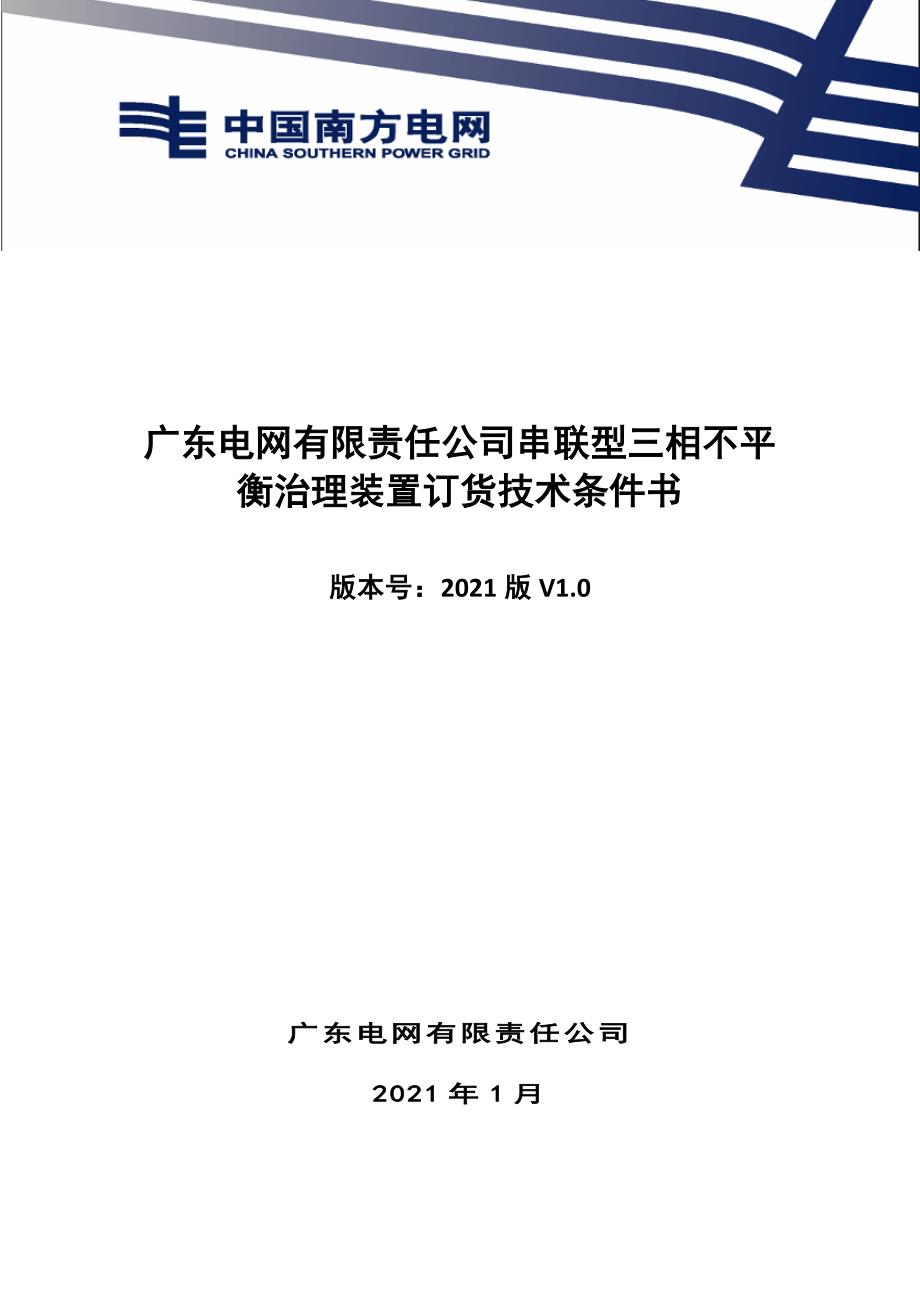 中国南方电网
CHINA SOUTHERN POWER GRID

广东电网有限责任公司串联型三相不平衡治理装置订货技术条件书

版本号：2021 版 V1.0

广东电网有限责任公司

2021 年 1 月